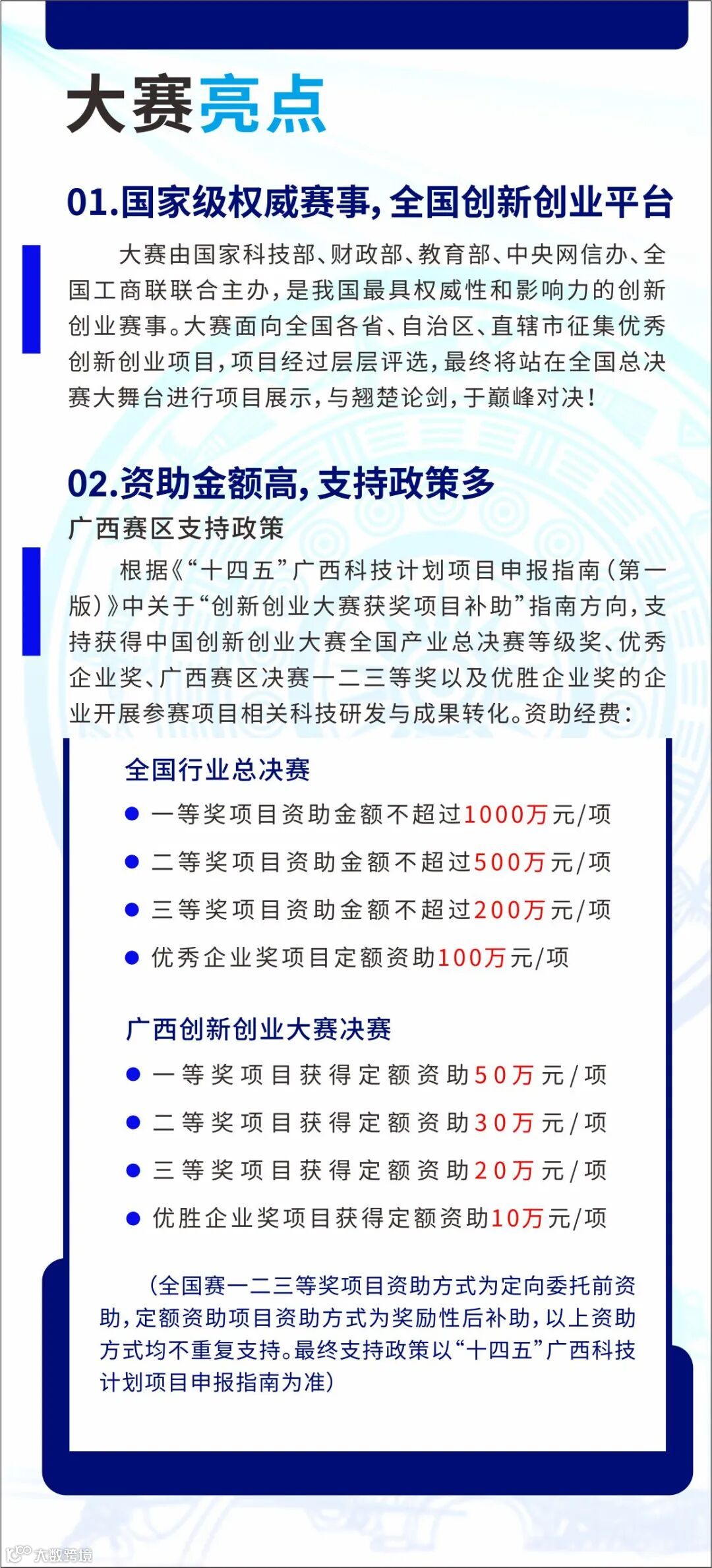 大赛亮点

01.国家级权威赛事，全国创新创业平台

大赛由国家科技部、财政部、教育部、中央网信办、全国工商联联合主办，是我国最具权威性和影响力的创新创业赛事。大赛面向全国各省、自治区、直辖市征集优秀创新创业项目，项目经过层层评选，最终将站在全国总决赛大舞台进行项目展示，与翘楚论剑，于巅峰对决！

02.资助金额高，支持政策多

广西赛区支持政策

根据《“十四五”广西科技计划项目申报指南（第一版）》中关于“创新创业大赛获奖项目补助”指南方向，支持获得中国创新创业大赛全国产业总决赛等级奖、优秀企业奖、广西赛区决赛一二三等奖以及优胜企业奖的企业开展参赛项目相关科技研发与成果转化。资助经费：

全国行业总决赛

● 一等奖项目资助金额不超过1000万元/项
● 二等奖项目资助金额不超过500万元/项
● 三等奖项目资助金额不超过200万元/项
● 优秀企业奖项目定额资助100万元/项

广西创新创业大赛决赛

● 一等奖项目获得定额资助50万元/项
● 二等奖项目获得定额资助30万元/项
● 三等奖项目获得定额资助20万元/项
● 优胜企业奖项目获得定额资助10万元/项

（全国赛一二三等奖项目资助方式为定向委托前资助，定额资助项目资助方式为奖励性后补助，以上资助方式均不重复支持。最终支持政策以“十四五”广西科技计划项目申报指南为准）

大数跨境